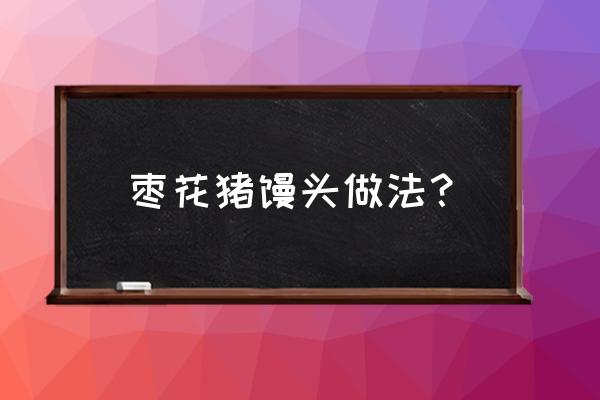 枣花猪馒头做法？